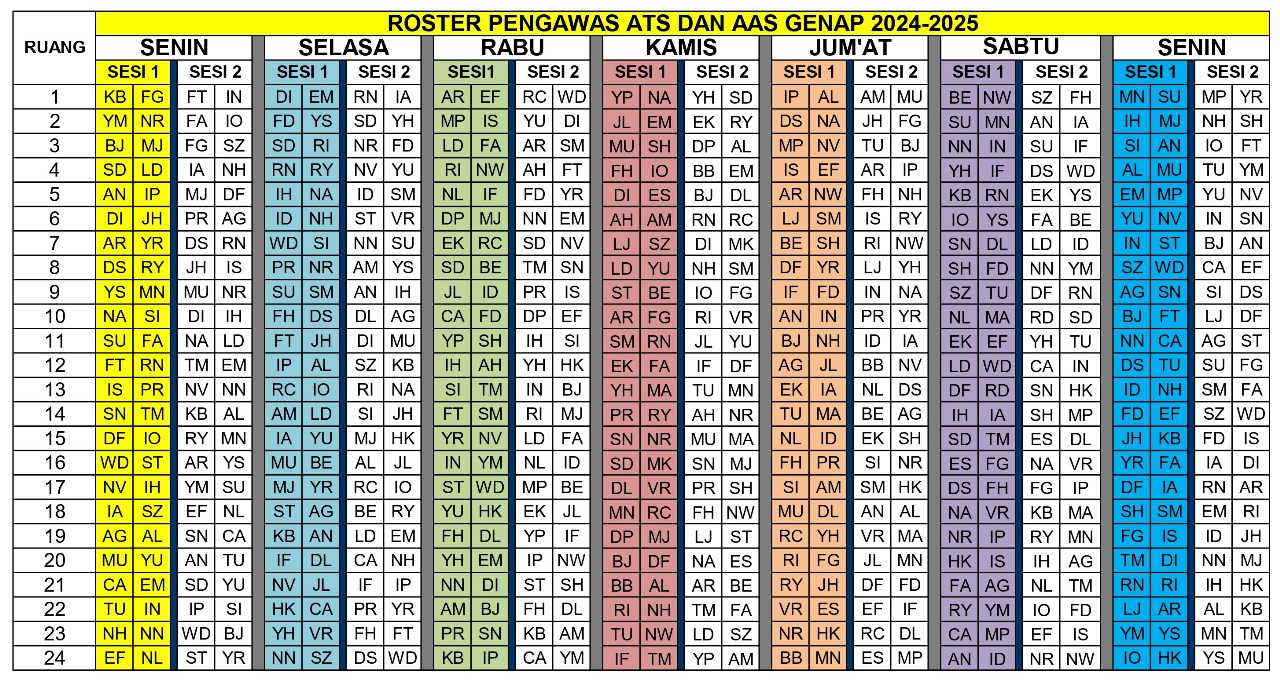 ROSTER PENGAWAS ATS DAN AAS GENAP 2024-2025

| RUANG | SENIN SESI 1 | | SENIN SESI 2 | | SELASA SESI 1 | | SELASA SESI 2 | | RABU SESI1 | | RABU SESI 2 | | KAMIS SESI 1 | | KAMIS SESI 2 | | JUM'AT SESI 1 | | JUM'AT SESI 2 | | SABTU SESI 1 | | SABTU SESI 2 | | SENIN SESI 1 | | SENIN SESI 2 | |
|---|---|---|---|---|---|---|---|---|---|---|---|---|---|---|---|---|---|---|---|---|---|---|---|---|---|---|---|---|
| 1 | KB | FG | FT | IN | DI | EM | RN | IA | AR | EF | RC | WD | YP | NA | YH | SD | IP | AL | AM | MU | BE | NW | SZ | FH | MN | SU | MP | YR |
| 2 | YM | NR | FA | IO | FD | YS | SD | YH | MP | IS | YU | DI | JL | EM | EK | RY | DS | NA | JH | FG | SU | MN | AN | IA | IH | MJ | NH | SH |
| 3 | BJ | MJ | FG | SZ | SD | RI | NR | FD | LD | FA | AR | SM | MU | SH | DP | AL | MP | NV | TU | BJ | NN | IN | SU | IF | SI | AN | IO | FT |
| 4 | SD | LD | IA | NH | RN | RY | NV | YU | RI | NW | AH | FT | FH | IO | BB | EM | IS | EF | AR | IP | YH | IF | DS | WD | AL | MU | TU | YM |
| 5 | AN | IP | MJ | DF | IH | NA | ID | SM | NL | IF | FD | YR | DI | ES | BJ | DL | AR | NW | FH | NH | KB | RN | EK | YS | EM | MP | YU | NV |
| 6 | DI | JH | PR | AG | ID | NH | ST | VR | DP | MJ | NN | EM | AH | AM | RN | RC | LJ | SM | IS | RY | IO | YS | FA | BE | YU | NV | IN | SN |
| 7 | AR | YR | DS | RN | WD | SI | NN | SU | EK | RC | SD | NV | LJ | SZ | DI | MK | BE | SH | RI | NW | SN | DL | LD | ID | IN | ST | BJ | AN |
| 8 | DS | RY | JH | IS | PR | NR | AM | YS | SD | BE | TM | SN | LD | YU | NH | SM | DF | YR | LJ | YH | SH | FD | NN | YM | SZ | WD | CA | EF |
| 9 | YS | MN | MU | NR | SU | SM | AN | IH | JL | ID | PR | IS | ST | BE | IO | FG | IF | FD | IN | NA | SZ | TU | DF | RN | AG | SN | SI | DS |
| 10 | NA | SI | DI | IH | FH | DS | DL | AG | CA | FD | DP | EF | AR | FG | RI | VR | AN | IN | PR | YR | NL | MA | RD | SD | BJ | FT | LJ | DF |
| 11 | SU | FA | NA | LD | FT | JH | DI | MU | YP | SH | IH | SI | SM | RN | JL | YU | BJ | NH | ID | IA | EK | EF | YH | TU | NN | CA | AG | ST |
| 12 | FT | RN | TM | EM | IP | AL | SZ | KB | IH | AH | YH | HK | EK | FA | IF | DF | AG | JL | BB | NV | LD | WD | CA | IN | DS | TU | SU | FG |
| 13 | IS | PR | NV | NN | RC | IO | RI | NA | SI | TM | IN | BJ | YH | MA | TU | MN | EK | IA | NL | DS | DF | RD | SN | HK | ID | NH | SM | FA |
| 14 | SN | TM | KB | AL | AM | LD | SI | JH | FT | SM | RI | MJ | PR | RY | AH | NR | TU | MA | BE | AG | IH | IA | SH | MP | FD | EF | SZ | WD |
| 15 | DF | IO | RY | MN | IA | YU | MJ | HK | YR | NV | LD | FA | SN | NR | MU | MA | NL | ID | EK | SH | SD | TM | ES | DL | JH | KB | FD | IS |
| 16 | WD | ST | AR | YS | MU | BE | AL | JL | IN | YM | NL | ID | SD | MK | SN | MJ | FH | PR | SI | NR | ES | FG | NA | VR | YR | FA | IA | DI |
| 17 | NV | IH | YM | SU | MJ | YR | RC | IO | ST | WD | MP | BE | DL | VR | PR | SH | SI | AM | SM | HK | DS | FH | FG | IP | DF | IA | RN | AR |
| 18 | IA | SZ | EF | NL | ST | AG | BE | RY | YU | HK | EK | JL | MN | RC | FH | NW | MU | DL | AN | AL | NA | VR | KB | MA | SH | SM | EM | RI |
| 19 | AG | AL | SN | CA | KB | AN | LD | EM | FH | DL | YP | IF | DP | MJ | LJ | ST | RC | YH | VR | MA | NR | IP | RY | MN | FG | IS | ID | JH |
| 20 | MU | YU | AN | TU | IF | DL | CA | NH | YH | EM | IP | NW | BJ | DF | NA | ES | RI | FG | JL | MN | HK | IS | IH | AG | TM | DI | NN | MJ |
| 21 | CA | EM | SD | YU | NV | JL | IF | IP | NN | DI | ST | SH | BB | AL | AR | BE | RY | JH | DF | FD | FA | AG | NL | TM | RN | RI | IH | HK |
| 22 | TU | IN | IP | SI | HK | CA | PR | YR | AM | BJ | FH | DL | RI | NH | TM | FA | VR | ES | EF | IF | RY | YM | IO | FD | LJ | AR | AL | KB |
| 23 | NH | NN | WD | BJ | YH | VR | FH | FT | PR | SN | KB | AM | TU | NW | LD | SZ | NR | HK | RC | DL | CA | MP | EF | IS | YM | YS | MN | TM |
| 24 | EF | NL | ST | YR | NN | SZ | DS | WD | KB | IP | CA | YM | IF | TM | YP | AM | BB | MN | ES | MP | AN | ID | NR | NW | IO | HK | YS | MU |